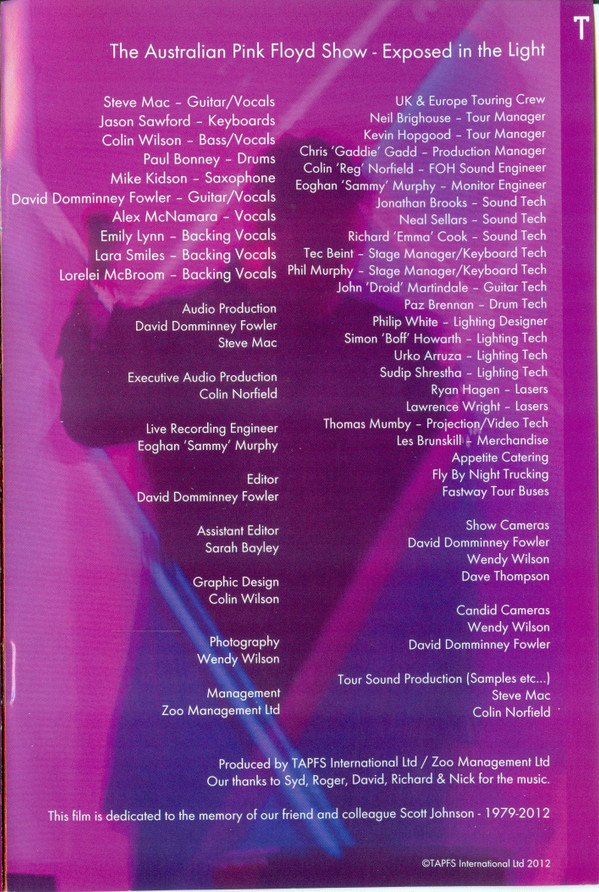 T

The Australian Pink Floyd Show - Exposed in the Light

Steve Mac - Guitar/Vocals
Jason Sawford - Keyboards
Colin Wilson - Bass/Vocals
Paul Bonney - Drums
Mike Kidson - Saxophone
David Domminney Fowler - Guitar/Vocals
Alex McNamara - Vocals
Emily Lynn - Backing Vocals
Lara Smiles - Backing Vocals
Lorelei McBroom - Backing Vocals

Audio Production
David Domminney Fowler
Steve Mac

Executive Audio Production
Colin Norfield

Live Recording Engineer
Eoghan 'Sammy' Murphy

Editor
David Domminney Fowler

Assistant Editor
Sarah Bayley

Graphic Design
Colin Wilson

Photography
Wendy Wilson

Management
Zoo Management Ltd

UK & Europe Touring Crew
Neil Brighouse - Tour Manager
Kevin Hopgood - Tour Manager
Chris 'Gaddie' Gadd - Production Manager
Colin 'Reg' Norfield - FOH Sound Engineer
Eoghan 'Sammy' Murphy - Monitor Engineer
Jonathan Brooks - Sound Tech
Neal Sellars - Sound Tech
Richard 'Emma' Cook - Sound Tech
Tec Beint - Stage Manager/Keyboard Tech
Phil Murphy - Stage Manager/Keyboard Tech
John 'Droid' Martindale - Guitar Tech
Paz Brennan - Drum Tech
Philip White - Lighting Designer
Simon 'Boff' Howarth - Lighting Tech
Urko Arruza - Lighting Tech
Sudip Shrestha - Lighting Tech
Ryan Hagen - Lasers
Lawrence Wright - Lasers
Thomas Mumby - Projection/Video Tech
Les Brunskill - Merchandise
Appetite Catering
Fly By Night Trucking
Fastway Tour Buses

Show Cameras
David Domminney Fowler
Wendy Wilson
Dave Thompson

Candid Cameras
Wendy Wilson
David Domminney Fowler

Tour Sound Production (Samples etc...)
Steve Mac
Colin Norfield

Produced by TAPFS International Ltd / Zoo Management Ltd
Our thanks to Syd, Roger, David, Richard & Nick for the music.

This film is dedicated to the memory of our friend and colleague Scott Johnson - 1979-2012

©TAPFS International Ltd 2012